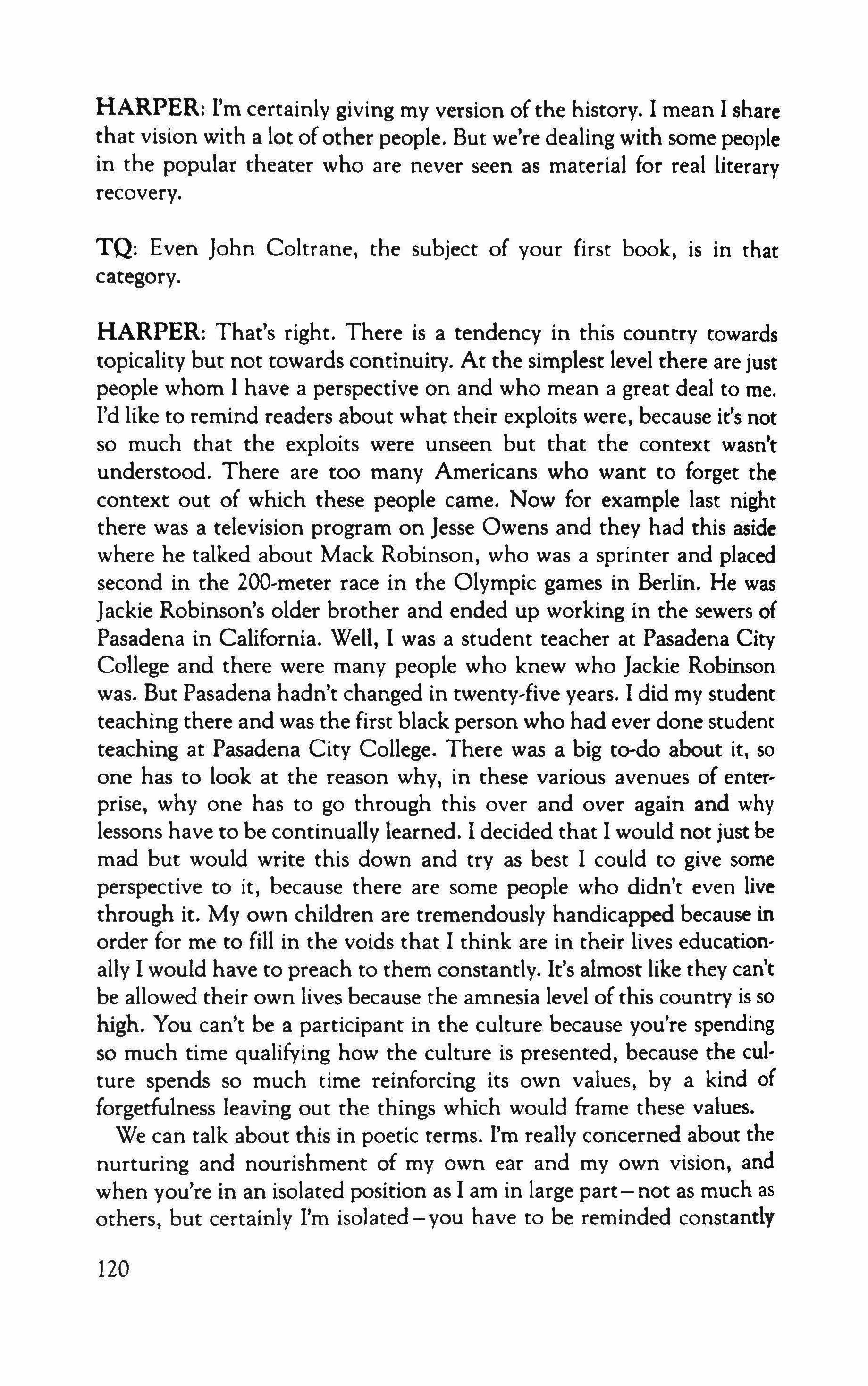 HARPER: I'm certainly giving my version of the history. I mean I share that vision with a lot of other people. But we're dealing with some people in the popular theater who are never seen as material for real literary recovery.

TQ: Even John Coltrane, the subject of your first book, is in that category.

HARPER: That's right. There is a tendency in this country towards topicality but not towards continuity. At the simplest level there are just people whom I have a perspective on and who mean a great deal to me. I'd like to remind readers about what their exploits were, because it's not so much that the exploits were unseen but that the context wasn't understood. There are too many Americans who want to forget the context out of which these people came. Now for example last night there was a television program on Jesse Owens and they had this aside where he talked about Mack Robinson, who was a sprinter and placed second in the 200-meter race in the Olympic games in Berlin. He was Jackie Robinson's older brother and ended up working in the sewers of Pasadena in California. Well, I was a student teacher at Pasadena City College and there were many people who knew who Jackie Robinson was. But Pasadena hadn't changed in twenty-five years. I did my student teaching there and was the first black person who had ever done student teaching at Pasadena City College. There was a big to-do about it, so one has to look at the reason why, in these various avenues of enterprise, why one has to go through this over and over again and why lessons have to be continually learned. I decided that I would not just be mad but would write this down and try as best I could to give some perspective to it, because there are some people who didn't even live through it. My own children are tremendously handicapped because in order for me to fill in the voids that I think are in their lives educationally I would have to preach to them constantly. It's almost like they can't be allowed their own lives because the amnesia level of this country is so high. You can't be a participant in the culture because you're spending so much time qualifying how the culture is presented, because the culture spends so much time reinforcing its own values, by a kind of forgetfulness leaving out the things which would frame these values.

We can talk about this in poetic terms. I'm really concerned about the nurturing and nourishment of my own ear and my own vision, and when you're in an isolated position as I am in large part—not as much as others, but certainly I'm isolated—you have to be reminded constantly

120